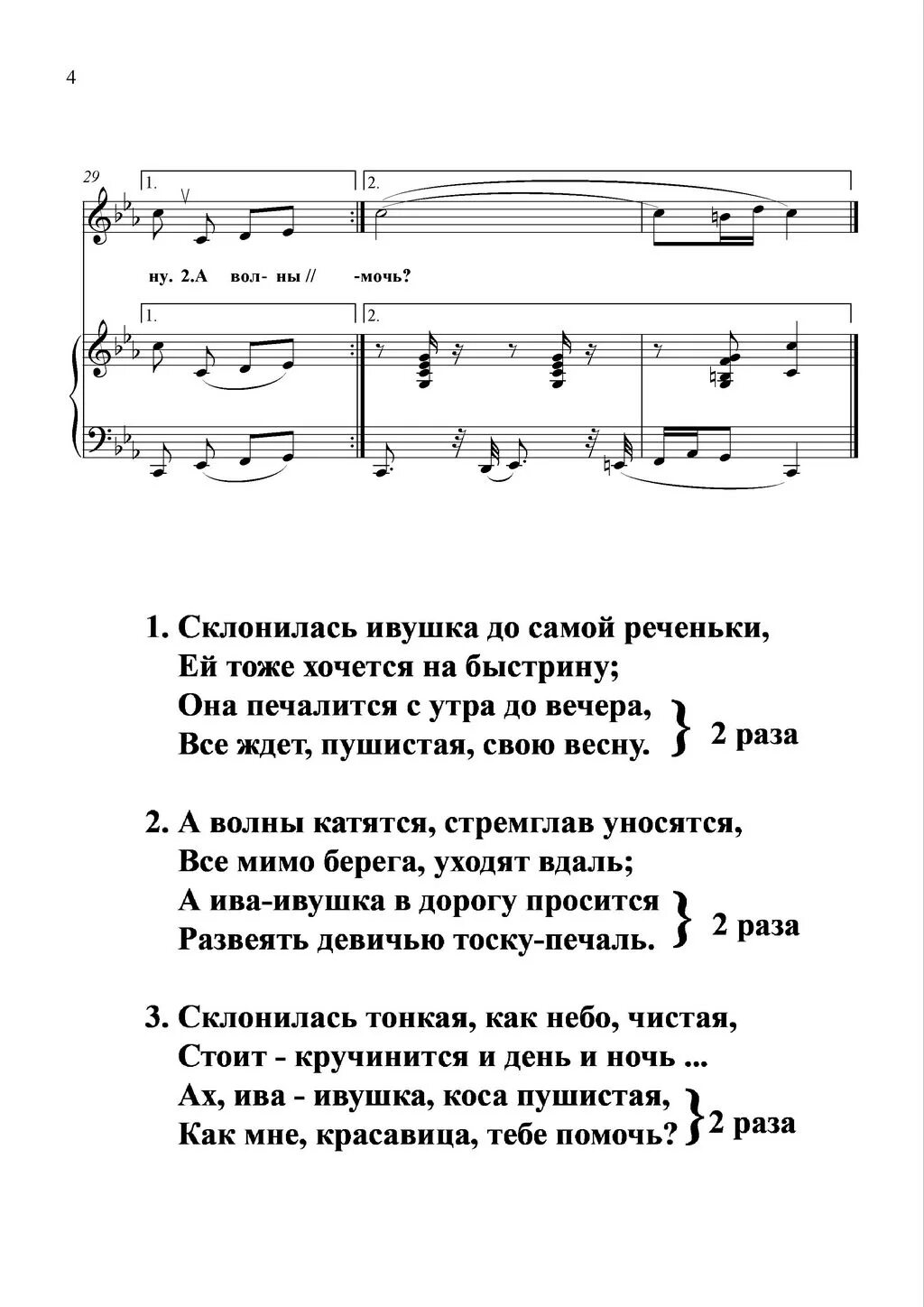 4

29

1. 2.

ну. 2.А вол- ны // -мочь?

1. 2.

1. Склонилась ивушка до самой реченьки,
Ей тоже хочется на быстрину;
Она печалится с утра до вечера,
Все ждет, пушистая, свою весну. } 2 раза

2. А волны катятся, стремглав уносятся,
Все мимо берега, уходят вдаль;
А ива-ивушка в дорогу просится
Развеять девичью тоску-печаль. } 2 раза

3. Склонилась тонкая, как небо, чистая,
Стоит - кручинится и день и ночь ...
Ах, ива - ивушка, коса пушистая,
Как мне, красавица, тебе помочь? } 2 раза